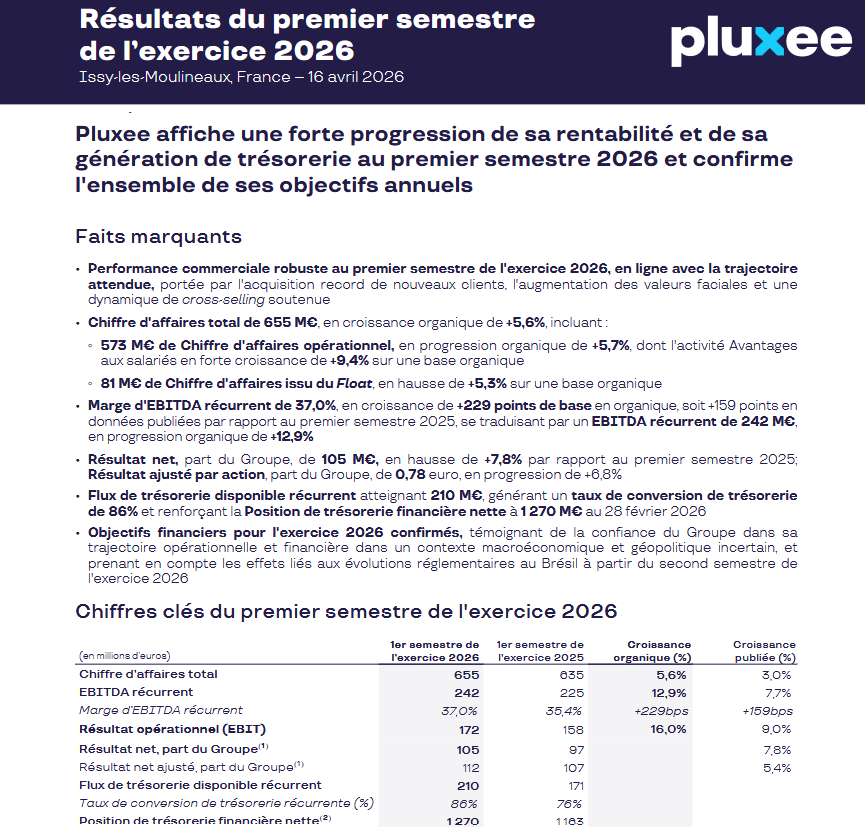 Résultats du premier semestre de l'exercice 2026
Issy-les-Moulineaux, France – 16 avril 2026

pluxee

Pluxee affiche une forte progression de sa rentabilité et de sa génération de trésorerie au premier semestre 2026 et confirme l'ensemble de ses objectifs annuels

Faits marquants

• Performance commerciale robuste au premier semestre de l'exercice 2026, en ligne avec la trajectoire attendue, portée par l'acquisition record de nouveaux clients, l'augmentation des valeurs faciales et une dynamique de cross-selling soutenue

• Chiffre d'affaires total de 655 M€, en croissance organique de +5,6%, incluant :

◦ 573 M€ de Chiffre d'affaires opérationnel, en progression organique de +5,7%, dont l'activité Avantages aux salariés en forte croissance de +9,4% sur une base organique

◦ 81 M€ de Chiffre d'affaires issu du Float, en hausse de +5,3% sur une base organique

• Marge d'EBITDA récurrent de 37,0%, en croissance de +229 points de base en organique, soit +159 points en données publiées par rapport au premier semestre 2025, se traduisant par un EBITDA récurrent de 242 M€, en progression organique de +12,9%

• Résultat net, part du Groupe, de 105 M€, en hausse de +7,8% par rapport au premier semestre 2025; Résultat ajusté par action, part du Groupe, de 0,78 euro, en progression de +6,8%

• Flux de trésorerie disponible récurrent atteignant 210 M€, générant un taux de conversion de trésorerie de 86% et renforçant la Position de trésorerie financière nette à 1 270 M€ au 28 février 2026

• Objectifs financiers pour l'exercice 2026 confirmés, témoignant de la confiance du Groupe dans sa trajectoire opérationnelle et financière dans un contexte macroéconomique et géopolitique incertain, et prenant en compte les effets liés aux évolutions réglementaires au Brésil à partir du second semestre de l'exercice 2026

Chiffres clés du premier semestre de l'exercice 2026

| (en millions d'euros) | 1er semestre de l'exercice 2026 | 1er semestre de l'exercice 2025 | Croissance organique (%) | Croissance publiée (%) |
|---|---|---|---|---|
| Chiffre d'affaires total | 655 | 635 | 5,6% | 3,0% |
| EBITDA récurrent | 242 | 225 | 12,9% | 7,7% |
| Marge d'EBITDA récurrent | 37,0% | 35,4% | +229bps | +159bps |
| Résultat opérationnel (EBIT) | 172 | 158 | 16,0% | 9,0% |
| Résultat net, part du Groupe$^{(1)}$ | 105 | 97 | | 7,8% |
| Résultat net ajusté, part du Groupe$^{(1)}$ | 112 | 107 | | 5,4% |
| Flux de trésorerie disponible récurrent | 210 | 171 | | |
| Taux de conversion de trésorerie récurrente (%) | 86% | 76% | | |
| Position de trésorerie financière nette$^{(2)}$ | 1 270 | 1 163 | | |